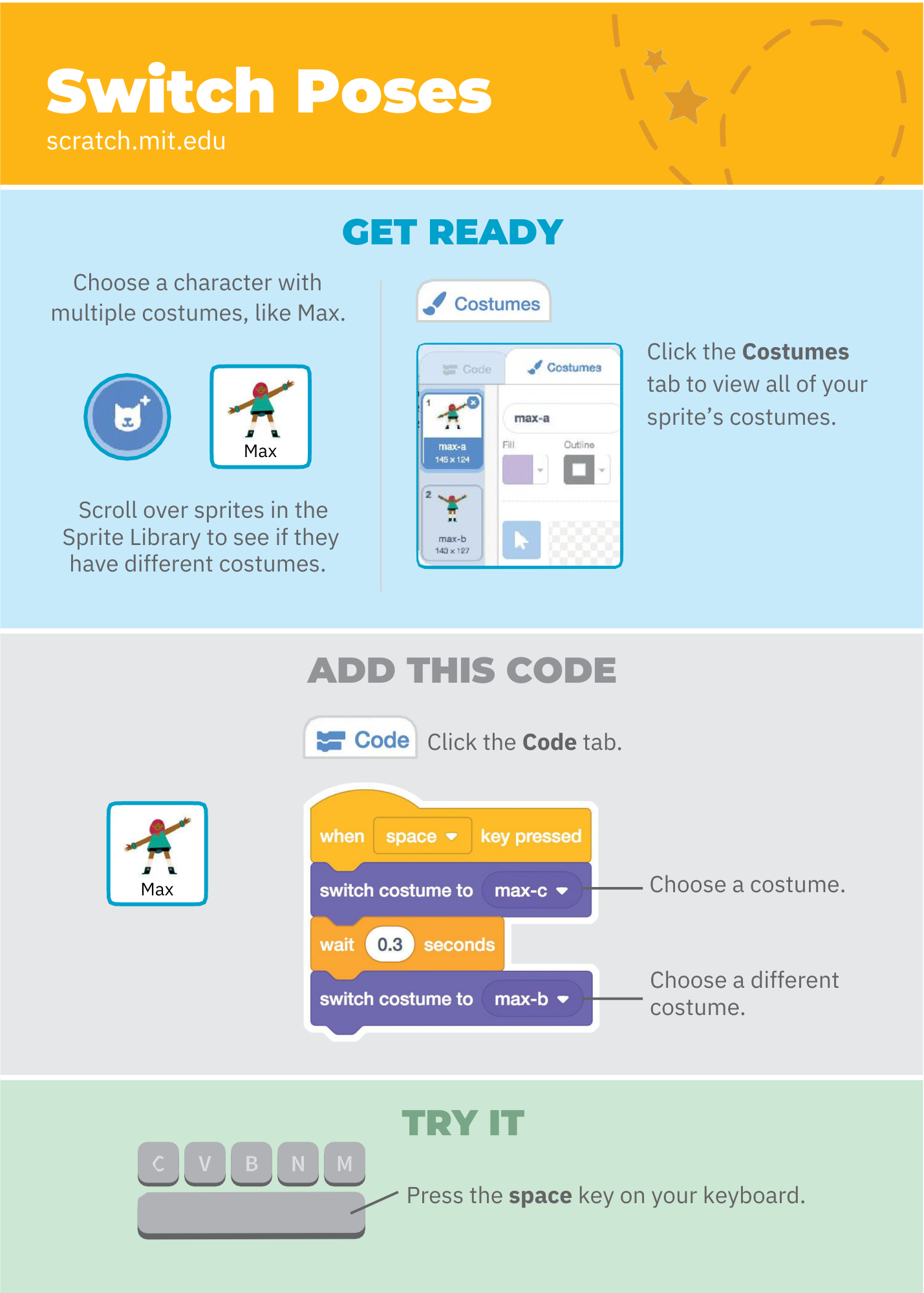 Switch Poses
scratch.mit.edu

GET READY

Choose a character with multiple costumes, like Max.

Max

Scroll over sprites in the Sprite Library to see if they have different costumes.

Costumes

Code
Costumes
1
max-a
145 x 124
2
max-b
143 x 127
max-a
Fill
Outline

Click the Costumes tab to view all of your sprite's costumes.

ADD THIS CODE

Code
Click the Code tab.

Max

when space key pressed
switch costume to max-c
wait 0.3 seconds
switch costume to max-b

Choose a costume.

Choose a different costume.

TRY IT

C V B N M

Press the space key on your keyboard.